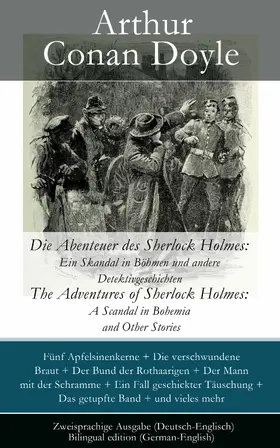 Arthur Conan Doyle

Die Abenteuer des Sherlock Holmes: Ein Skandal in Böhmen und andere Detektivgeschichten
The Adventures of Sherlock Holmes: A Scandal in Bohemia and Other Stories

Fünf Apfelsinenkerne + Die verschwundene Braut + Der Bund der Rothaarigen + Der Mann mit der Schramme + Ein Fall geschickter Täuschung + Das getupfte Band + und vieles mehr

Zweisprachige Ausgabe (Deutsch-Englisch)
Bilingual edition (German-English)